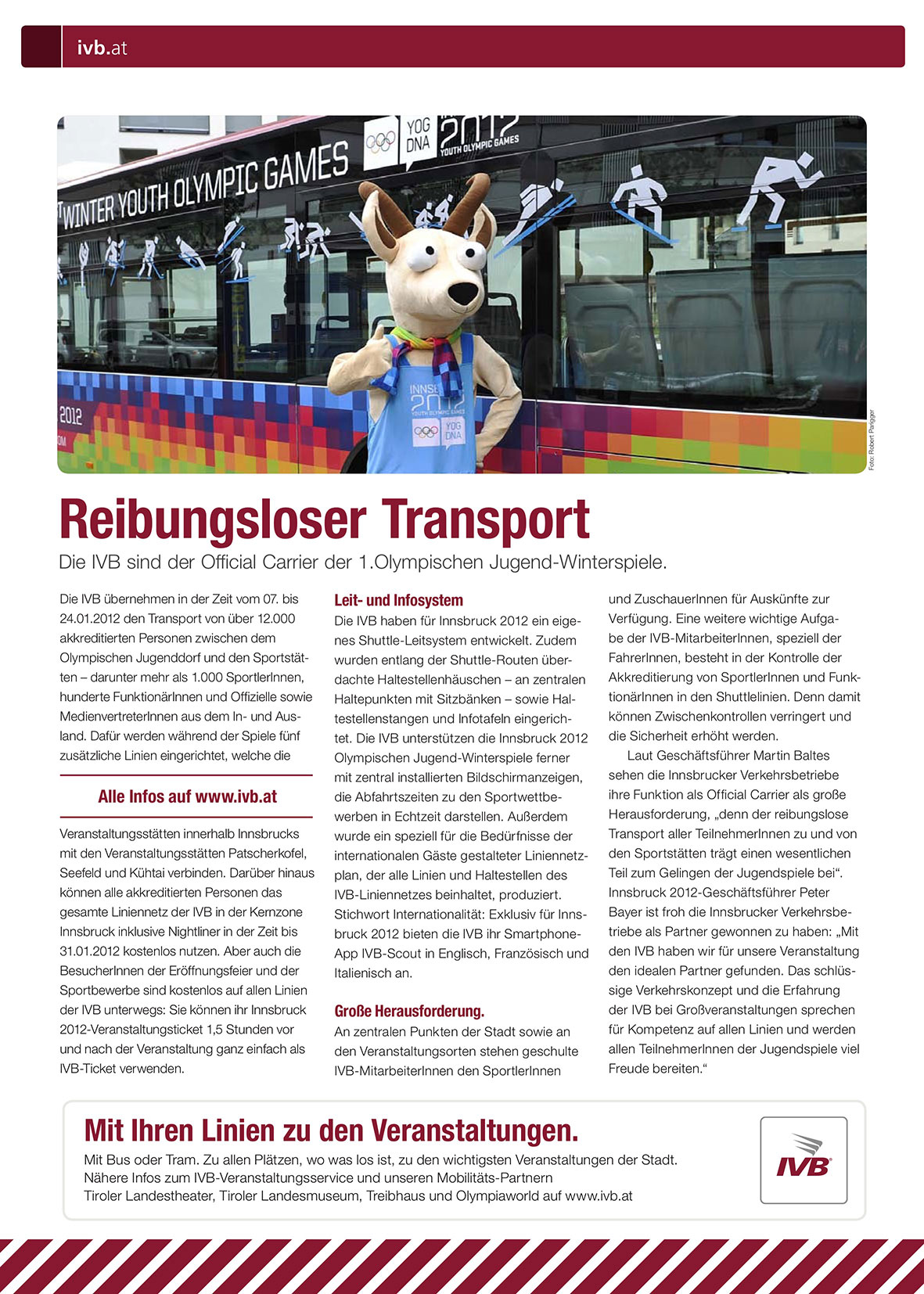 ivb.at

WINTER YOUTH OLYMPIC GAMES

YOG DNA

2012 YOUTH OLYMPIC GAMES

INNSBRUCK 2012 YOUTH OLYMPIC GAMES

YOG DNA

2012

Foto: Robert Parigger

Reibungsloser Transport

Die IVB sind der Official Carrier der 1.Olympischen Jugend-Winterspiele.

Die IVB übernehmen in der Zeit vom 07. bis 24.01.2012 den Transport von über 12.000 akkreditierten Personen zwischen dem Olympischen Jugenddorf und den Sportstätten – darunter mehr als 1.000 SportlerInnen, hunderte FunktionärInnen und Offizielle sowie MedienvertreterInnen aus dem In- und Ausland. Dafür werden während der Spiele fünf zusätzliche Linien eingerichtet, welche die

Alle Infos auf www.ivb.at

Veranstaltungsstätten innerhalb Innsbrucks mit den Veranstaltungsstätten Patscherkofel, Seefeld und Kühtai verbinden. Darüber hinaus können alle akkreditierten Personen das gesamte Liniennetz der IVB in der Kernzone Innsbruck inklusive Nightliner in der Zeit bis 31.01.2012 kostenlos nutzen. Aber auch die BesucherInnen der Eröffnungsfeier und der Sportbewerbe sind kostenlos auf allen Linien der IVB unterwegs: Sie können ihr Innsbruck 2012-Veranstaltungsticket 1,5 Stunden vor und nach der Veranstaltung ganz einfach als IVB-Ticket verwenden.

Leit- und Infosystem

Die IVB haben für Innsbruck 2012 ein eigenes Shuttle-Leitsystem entwickelt. Zudem wurden entlang der Shuttle-Routen überdachte Haltestellenhäuschen – an zentralen Haltepunkten mit Sitzbänken – sowie Haltestellenstangen und Infotafeln eingerichtet. Die IVB unterstützen die Innsbruck 2012 Olympischen Jugend-Winterspiele ferner mit zentral installierten Bildschirmanzeigen, die Abfahrtszeiten zu den Sportwettbewerben in Echtzeit darstellen. Außerdem wurde ein speziell für die Bedürfnisse der internationalen Gäste gestalteter Liniennetzplan, der alle Linien und Haltestellen des IVB-Liniennetzes beinhaltet, produziert. Stichwort Internationalität: Exklusiv für Innsbruck 2012 bieten die IVB ihr Smartphone-App IVB-Scout in Englisch, Französisch und Italienisch an.

Große Herausforderung.

An zentralen Punkten der Stadt sowie an den Veranstaltungsorten stehen geschulte IVB-MitarbeiterInnen den SportlerInnen und ZuschauerInnen für Auskünfte zur Verfügung. Eine weitere wichtige Aufgabe der IVB-MitarbeiterInnen, speziell der FahrerInnen, besteht in der Kontrolle der Akkreditierung von SportlerInnen und FunktionärInnen in den Shuttlelinien. Denn damit können Zwischenkontrollen verringert und die Sicherheit erhöht werden.

Laut Geschäftsführer Martin Baltes sehen die Innsbrucker Verkehrsbetriebe ihre Funktion als Official Carrier als große Herausforderung, „denn der reibungslose Transport aller TeilnehmerInnen zu und von den Sportstätten trägt einen wesentlichen Teil zum Gelingen der Jugendspiele bei“. Innsbruck 2012-Geschäftsführer Peter Bayer ist froh die Innsbrucker Verkehrsbetriebe als Partner gewonnen zu haben: „Mit den IVB haben wir für unsere Veranstaltung den idealen Partner gefunden. Das schlüssige Verkehrskonzept und die Erfahrung der IVB bei Großveranstaltungen sprechen für Kompetenz auf allen Linien und werden allen TeilnehmerInnen der Jugendspiele viel Freude bereiten.“

Mit Ihren Linien zu den Veranstaltungen.

Mit Bus oder Tram. Zu allen Plätzen, wo was los ist, zu den wichtigsten Veranstaltungen der Stadt. Nähere Infos zum IVB-Veranstaltungsservice und unseren Mobilitäts-Partnern Tiroler Landestheater, Tiroler Landesmuseum, Treibhaus und Olympiaworld auf www.ivb.at

IVB